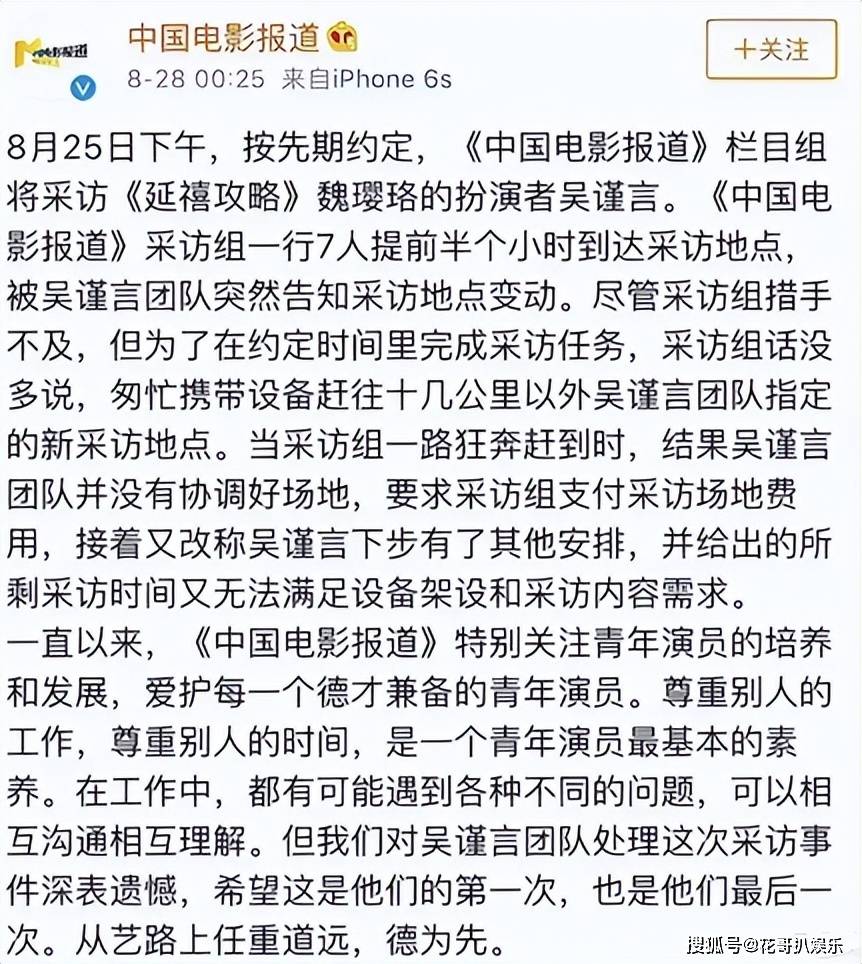 中国电影报道

8-28 00:25 来自iPhone 6s

+关注

8月25日下午，按先期约定，《中国电影报道》栏目组将采访《延禧攻略》魏璎珞的扮演者吴谨言。《中国电影报道》采访组一行7人提前半个小时到达采访地点，被吴谨言团队突然告知采访地点变动。尽管采访组措手不及，但为了在约定时间里完成采访任务，采访组话没多说，匆忙携带设备赶往十几公里以外吴谨言团队指定的新采访地点。当采访组一路狂奔赶到时，结果吴谨言团队并没有协调好场地，要求采访组支付采访场地费用，接着又改称吴谨言下步有了其他安排，并给出的所剩采访时间又无法满足设备架设和采访内容需求。
一直以来，《中国电影报道》特别关注青年演员的培养和发展，爱护每一个德才兼备的青年演员。尊重别人的工作，尊重别人的时间，是一个青年演员最基本的素养。在工作中，都有可能遇到各种不同的问题，可以相互沟通相互理解。但我们对吴谨言团队处理这次采访事件深表遗憾，希望这是他们的第一次，也是他们最后一次。从艺路上任重道远，德为先。

搜狐号@花哥扒娱乐